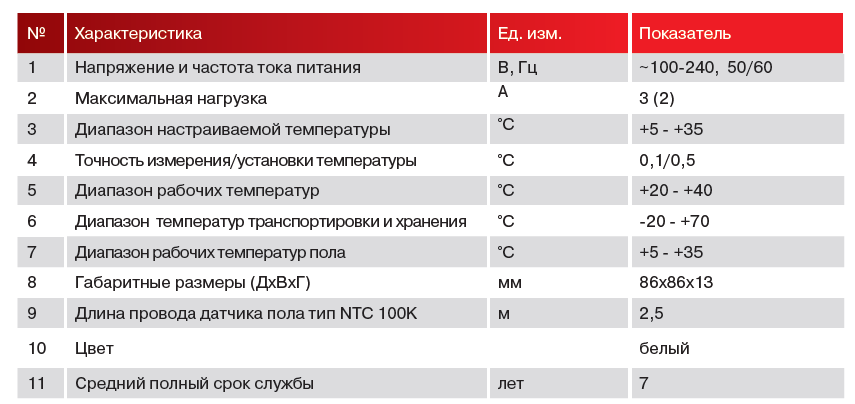 | № | Характеристика | Ед. изм. | Показатель |
|---|---|---|---|
| 1 | Напряжение и частота тока питания | В, Гц | ~100-240, 50/60 |
| 2 | Максимальная нагрузка | А | 3 (2) |
| 3 | Диапазон настраиваемой температуры | °С | +5 - +35 |
| 4 | Точность измерения/установки температуры | °С | 0,1/0,5 |
| 5 | Диапазон рабочих температур | °С | +20 - +40 |
| 6 | Диапазон температур транспортировки и хранения | °С | -20 - +70 |
| 7 | Диапазон рабочих температур пола | °С | +5 - +35 |
| 8 | Габаритные размеры (ДхВхГ) | мм | 86х86х13 |
| 9 | Длина провода датчика пола тип NTC 100K | м | 2,5 |
| 10 | Цвет | | белый |
| 11 | Средний полный срок службы | лет | 7 |